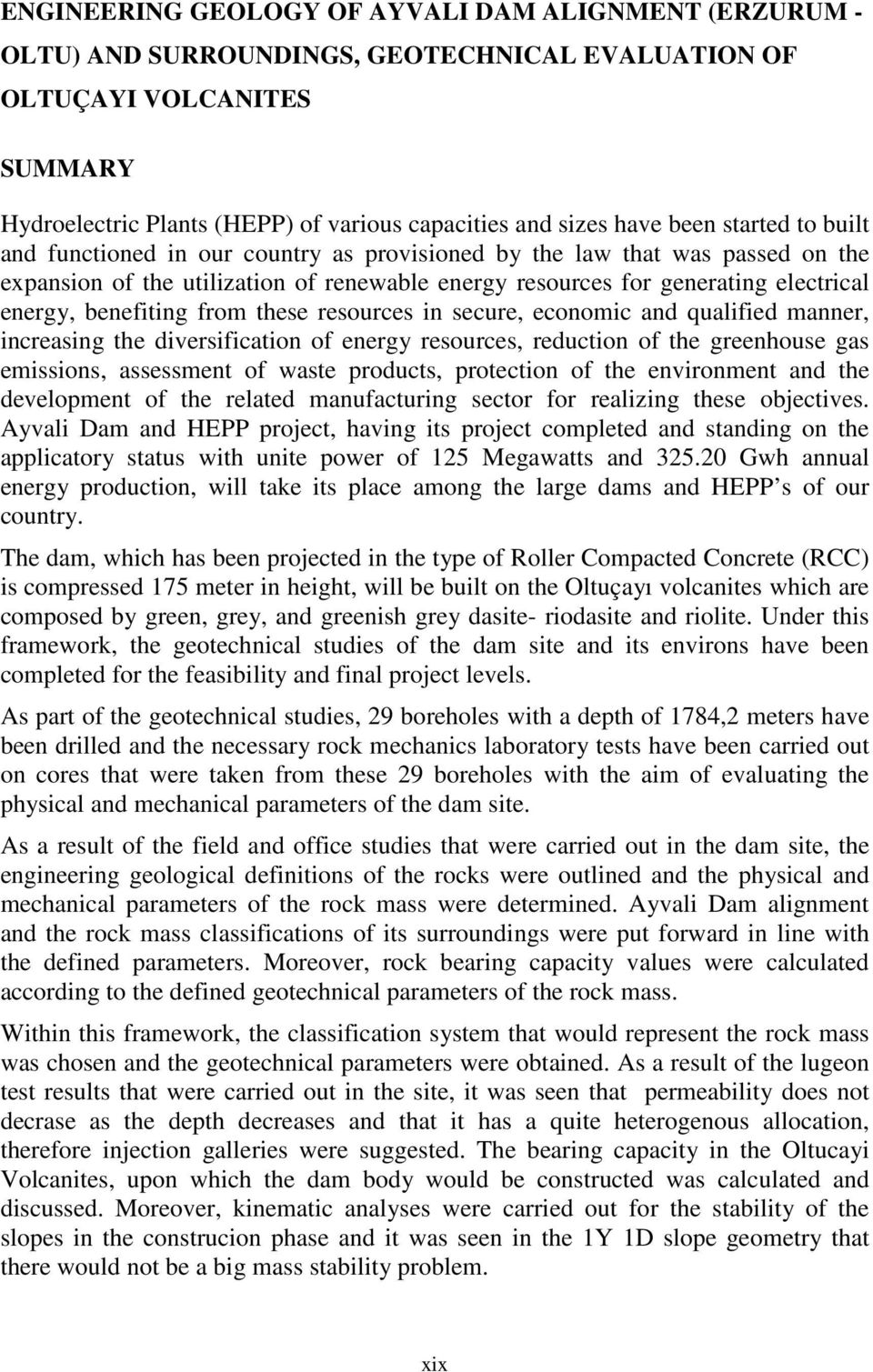 ENGINEERING GEOLOGY OF AYVALI DAM ALIGNMENT (ERZURUM - OLTU) AND SURROUNDINGS, GEOTECHNICAL EVALUATION OF OLTUÇAYI VOLCANITES

SUMMARY

Hydroelectric Plants (HEPP) of various capacities and sizes have been started to built and functioned in our country as provisioned by the law that was passed on the expansion of the utilization of renewable energy resources for generating electrical energy, benefiting from these resources in secure, economic and qualified manner, increasing the diversification of energy resources, reduction of the greenhouse gas emissions, assessment of waste products, protection of the environment and the development of the related manufacturing sector for realizing these objectives. Ayvali Dam and HEPP project, having its project completed and standing on the applicatory status with unite power of 125 Megawatts and 325.20 Gwh annual energy production, will take its place among the large dams and HEPP s of our country.

The dam, which has been projected in the type of Roller Compacted Concrete (RCC) is compressed 175 meter in height, will be built on the Oltuçayı volcanites which are composed by green, grey, and greenish grey dasite- riodasite and riolite. Under this framework, the geotechnical studies of the dam site and its environs have been completed for the feasibility and final project levels.

As part of the geotechnical studies, 29 boreholes with a depth of 1784,2 meters have been drilled and the necessary rock mechanics laboratory tests have been carried out on cores that were taken from these 29 boreholes with the aim of evaluating the physical and mechanical parameters of the dam site.

As a result of the field and office studies that were carried out in the dam site, the engineering geological definitions of the rocks were outlined and the physical and mechanical parameters of the rock mass were determined. Ayvali Dam alignment and the rock mass classifications of its surroundings were put forward in line with the defined parameters. Moreover, rock bearing capacity values were calculated according to the defined geotechnical parameters of the rock mass.

Within this framework, the classification system that would represent the rock mass was chosen and the geotechnical parameters were obtained. As a result of the lugeon test results that were carried out in the site, it was seen that permeability does not decrase as the depth decreases and that it has a quite heterogenous allocation, therefore injection galleries were suggested. The bearing capacity in the Oltucayi Volcanites, upon which the dam body would be constructed was calculated and discussed. Moreover, kinematic analyses were carried out for the stability of the slopes in the construcion phase and it was seen in the 1Y 1D slope geometry that there would not be a big mass stability problem.

xix